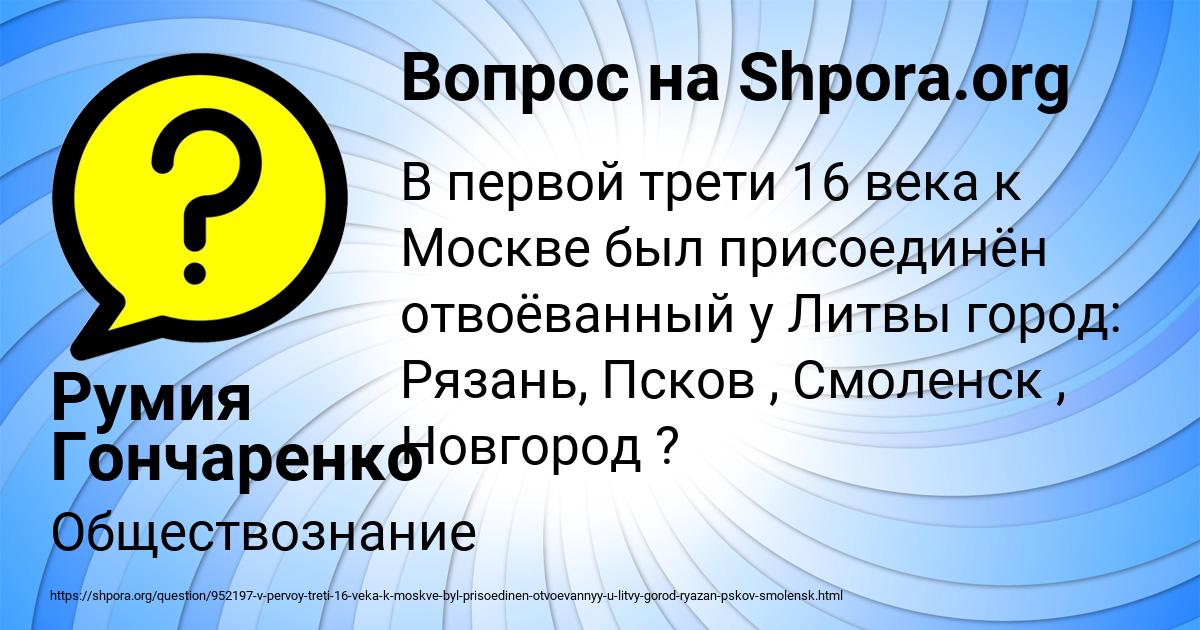 Вопрос на Shpora.org

В первой трети 16 века к Москве был присоединён отвоёванный у Литвы город: Рязань, Псков , Смоленск , Новгород ?

Румия Гончаренко

Обществознание

https://shpora.org/question/952197-v-pervoy-treti-16-veka-k-moskve-byl-prisoedinen-otvoevannyy-u-litvy-gorod-ryazan-pskov-smolensk.html